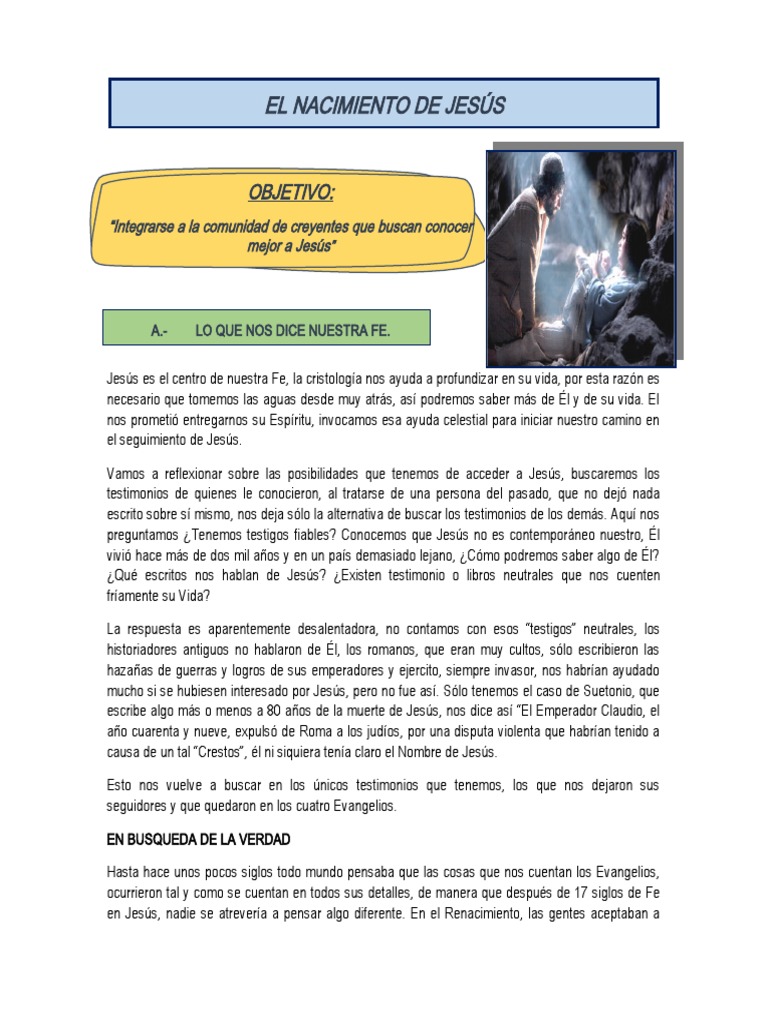 EL NACIMIENTO DE JESÚS

OBJETIVO:

"Integrarse a la comunidad de creyentes que buscan conocer mejor a Jesús"

A.- LO QUE NOS DICE NUESTRA FE.

Jesús es el centro de nuestra Fe, la cristología nos ayuda a profundizar en su vida, por esta razón es necesario que tomemos las aguas desde muy atrás, así podremos saber más de Él y de su vida. El nos prometió entregarnos su Espíritu, invocamos esa ayuda celestial para iniciar nuestro camino en el seguimiento de Jesús.

Vamos a reflexionar sobre las posibilidades que tenemos de acceder a Jesús, buscaremos los testimonios de quienes le conocieron, al tratarse de una persona del pasado, que no dejó nada escrito sobre sí mismo, nos deja sólo la alternativa de buscar los testimonios de los demás. Aquí nos preguntamos ¿Tenemos testigos fiables? Conocemos que Jesús no es contemporáneo nuestro, Él vivió hace más de dos mil años y en un país demasiado lejano, ¿Cómo podremos saber algo de Él? ¿Qué escritos nos hablan de Jesús? ¿Existen testimonio o libros neutrales que nos cuenten fríamente su Vida?

La respuesta es aparentemente desalentadora, no contamos con esos "testigos" neutrales, los historiadores antiguos no hablaron de Él, los romanos, que eran muy cultos, sólo escribieron las hazañas de guerras y logros de sus emperadores y ejercito, siempre invasor, nos habrían ayudado mucho si se hubiesen interesado por Jesús, pero no fue así. Sólo tenemos el caso de Suetonio, que escribe algo más o menos a 80 años de la muerte de Jesús, nos dice así "El Emperador Claudio, el año cuarenta y nueve, expulsó de Roma a los judíos, por una disputa violenta que habrían tenido a causa de un tal "Crestos", él ni siquiera tenía claro el Nombre de Jesús.

Esto nos vuelve a buscar en los únicos testimonios que tenemos, los que nos dejaron sus seguidores y que quedaron en los cuatro Evangelios.

EN BUSQUEDA DE LA VERDAD

Hasta hace unos pocos siglos todo mundo pensaba que las cosas que nos cuentan los Evangelios, ocurrieron tal y como se cuentan en todos sus detalles, de manera que después de 17 siglos de Fe en Jesús, nadie se atrevería a pensar algo diferente. En el Renacimiento, las gentes aceptaban a